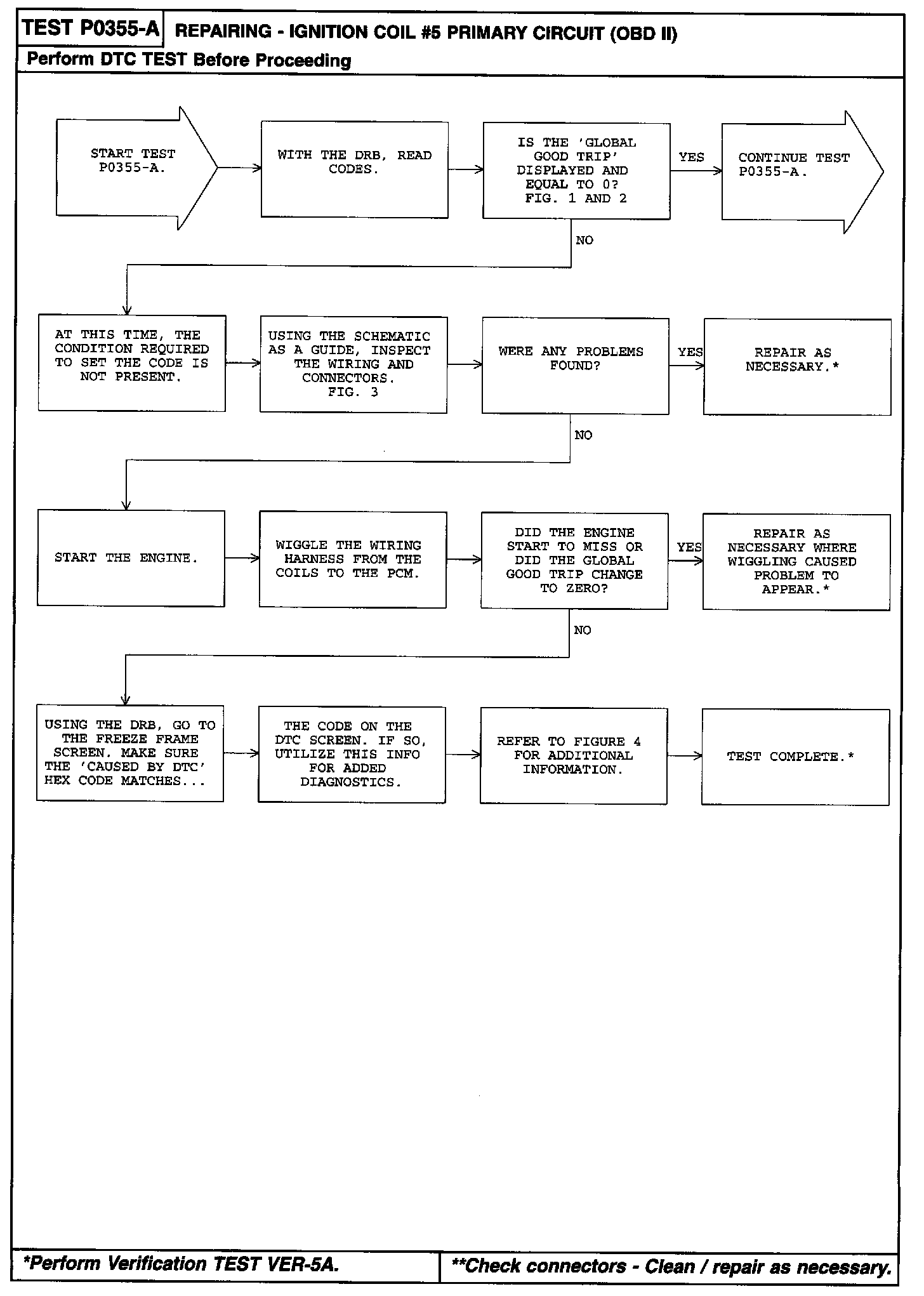 TEST P0355-A REPAIRING - IGNITION COIL #5 PRIMARY CIRCUIT (OBD II)

Perform DTC TEST Before Proceeding

START TEST P0355-A.

WITH THE DRB, READ CODES.

IS THE 'GLOBAL GOOD TRIP' DISPLAYED AND EQUAL TO 0? FIG. 1 AND 2

YES

CONTINUE TEST P0355-A.

NO

AT THIS TIME, THE CONDITION REQUIRED TO SET THE CODE IS NOT PRESENT.

USING THE SCHEMATIC AS A GUIDE, INSPECT THE WIRING AND CONNECTORS. FIG. 3

WERE ANY PROBLEMS FOUND?

YES

REPAIR AS NECESSARY.*

NO

START THE ENGINE.

WIGGLE THE WIRING HARNESS FROM THE COILS TO THE PCM.

DID THE ENGINE START TO MISS OR DID THE GLOBAL GOOD TRIP CHANGE TO ZERO?

YES

REPAIR AS NECESSARY WHERE WIGGLING CAUSED PROBLEM TO APPEAR.*

NO

USING THE DRB, GO TO THE FREEZE FRAME SCREEN. MAKE SURE THE 'CAUSED BY DTC' HEX CODE MATCHES...

THE CODE ON THE DTC SCREEN. IF SO, UTILIZE THIS INFO FOR ADDED DIAGNOSTICS.

REFER TO FIGURE 4 FOR ADDITIONAL INFORMATION.

TEST COMPLETE.*

*Perform Verification TEST VER-5A.

**Check connectors - Clean / repair as necessary.